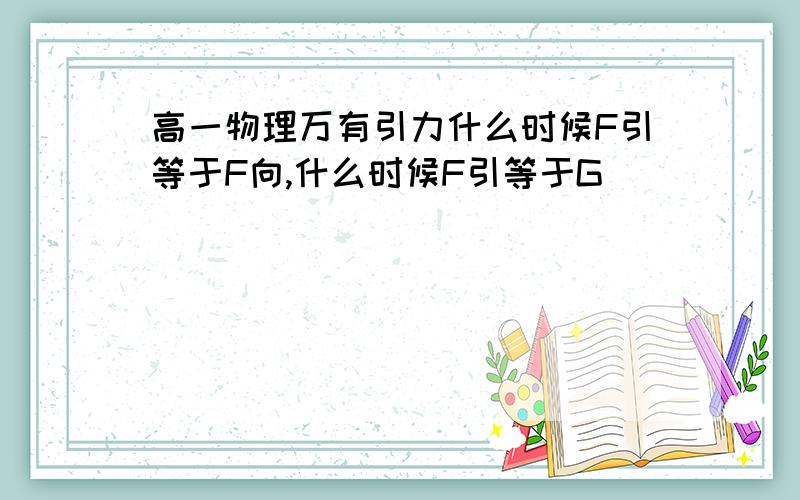 高一物理万有引力什么时候F引等于F向,什么时候F引等于G